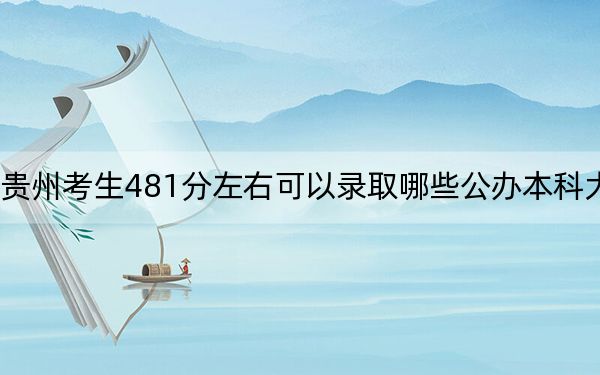 贵州考生481分左右可以录取哪些公办本科大